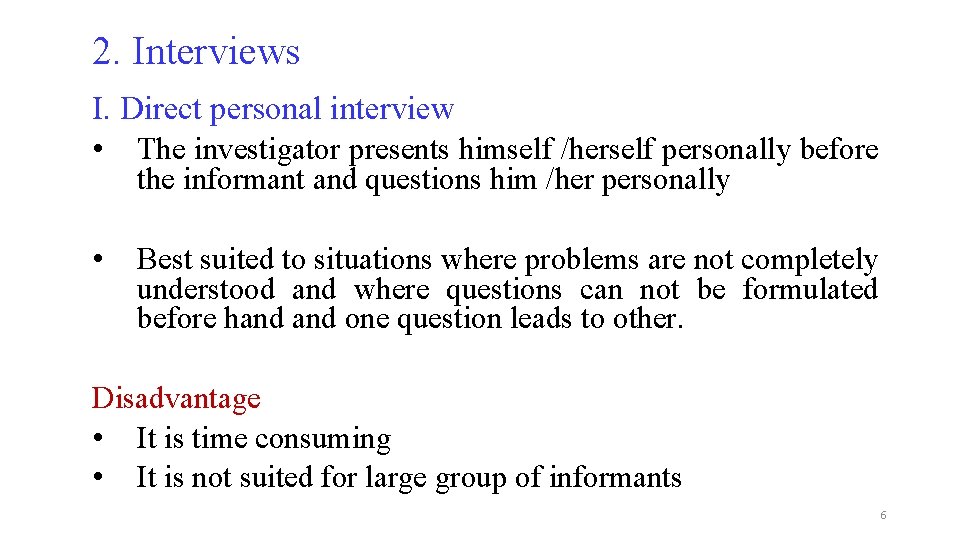 2. Interviews

I. Direct personal interview

• The investigator presents himself /herself personally before the informant and questions him /her personally

• Best suited to situations where problems are not completely understood and where questions can not be formulated before hand and one question leads to other.

Disadvantage

• It is time consuming

• It is not suited for large group of informants

6